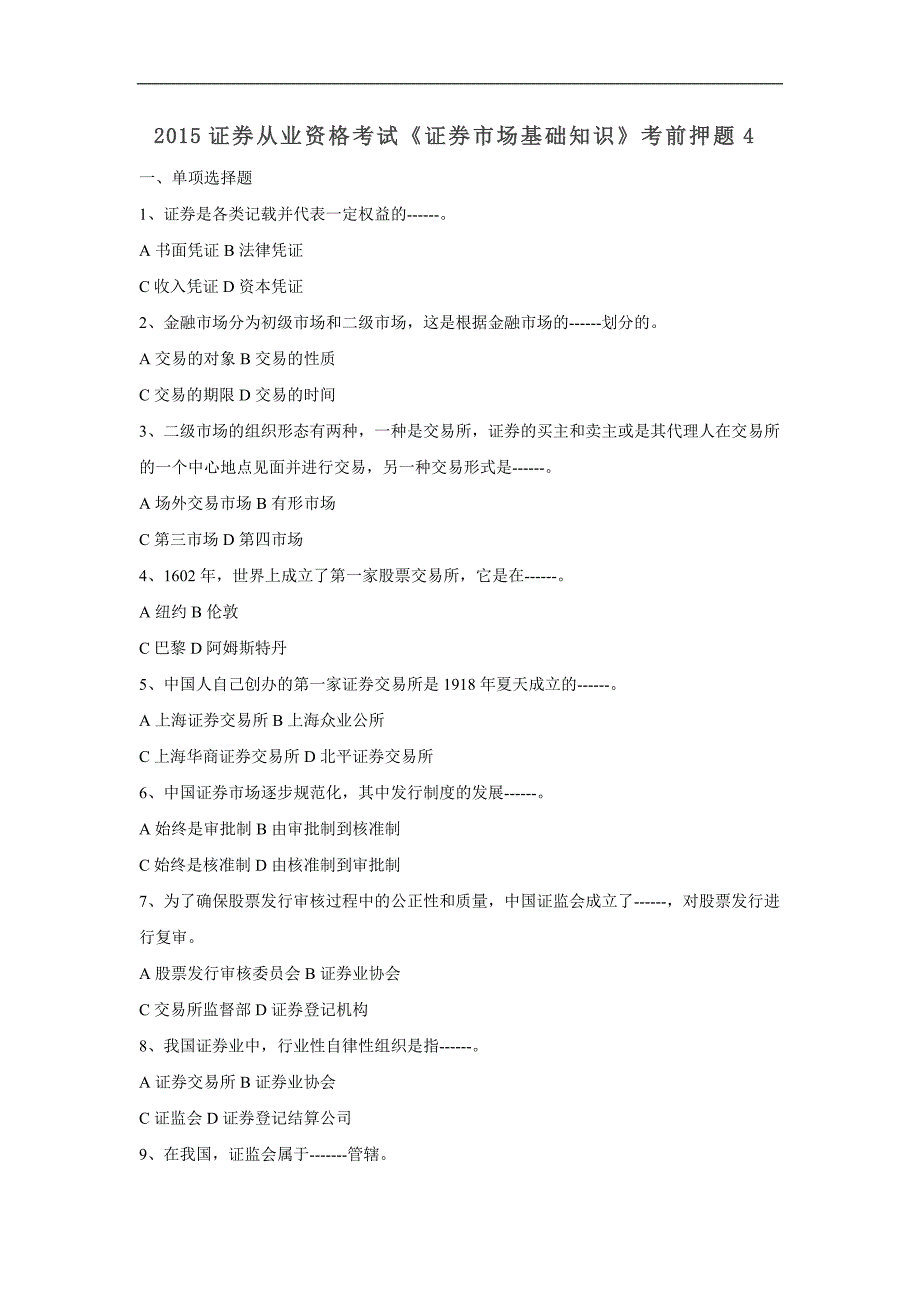 2015 证券从业资格考试《证券市场基础知识》考前押题 4

一、单项选择题

1、证券是各类记载并代表一定权益的------。

A 书面凭证 B 法律凭证

C 收入凭证 D 资本凭证

2、金融市场分为初级市场和二级市场，这是根据金融市场的------划分的。

A 交易的对象 B 交易的性质

C 交易的期限 D 交易的时间

3、二级市场的组织形态有两种，一种是交易所，证券的买主和卖主或是其代理人在交易所的一个中心地点见面并进行交易，另一种交易形式是------。

A 场外交易市场 B 有形市场

C 第三市场 D 第四市场

4、1602 年，世界上成立了第一家股票交易所，它是在------。

A 纽约 B 伦敦

C 巴黎 D 阿姆斯特丹

5、中国人自己创办的第一家证券交易所是 1918 年夏天成立的------。

A 上海证券交易所 B 上海众业公所

C 上海华商证券交易所 D 北平证券交易所

6、中国证券市场逐步规范化，其中发行制度的发展------。

A 始终是审批制 B 由审批制到核准制

C 始终是核准制 D 由核准制到审批制

7、为了确保股票发行审核过程中的公正性和质量，中国证监会成立了------，对股票发行进行复审。

A 股票发行审核委员会 B 证券业协会

C 交易所监督部 D 证券登记机构

8、我国证券业中，行业性自律性组织是指------。

A 证券交易所 B 证券业协会

C 证监会 D 证券登记结算公司

9、在我国，证监会属于-------管辖。